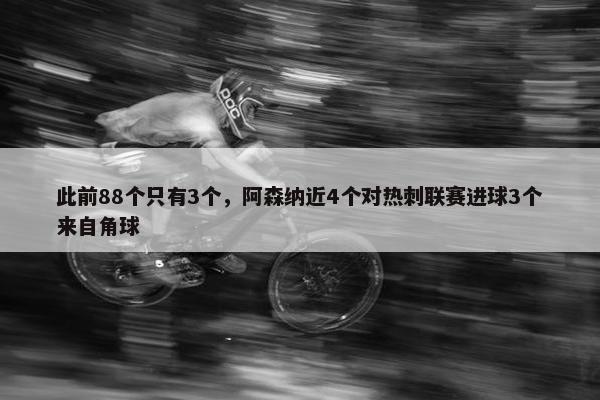 POC

此前88个只有3个，阿森纳近4个对热刺联赛进球3个来自角球